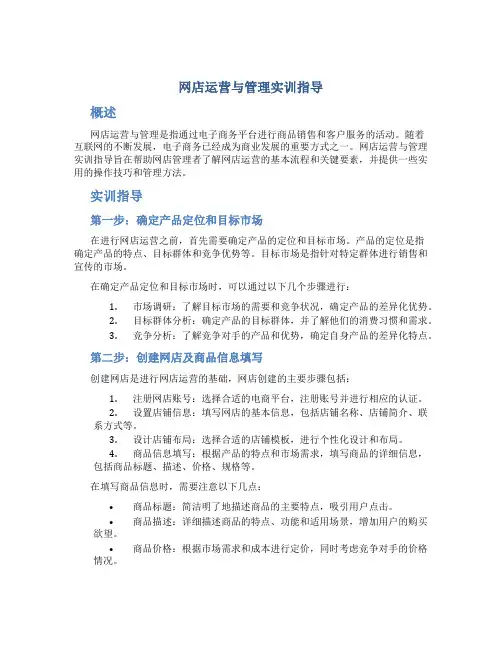 网店运营与管理实训指导

概述

网店运营与管理是指通过电子商务平台进行商品销售和客户服务的活动。随着互联网的不断发展，电子商务已经成为商业发展的重要方式之一。网店运营与管理实训指导旨在帮助网店管理者了解网店运营的基本流程和关键要素，并提供一些实用的操作技巧和管理方法。

实训指导

第一步：确定产品定位和目标市场

在进行网店运营之前，首先需要确定产品的定位和目标市场。产品的定位是指确定产品的特点、目标群体和竞争优势等。目标市场是指针对特定群体进行销售和宣传的市场。

在确定产品定位和目标市场时，可以通过以下几个步骤进行：

1. 市场调研：了解目标市场的需要和竞争状况，确定产品的差异化优势。
2. 目标群体分析：确定产品的目标群体，并了解他们的消费习惯和需求。
3. 竞争分析：了解竞争对手的产品和优势，确定自身产品的差异化特点。

第二步：创建网店及商品信息填写

创建网店是进行网店运营的基础，网店创建的主要步骤包括：

1. 注册网店账号：选择合适的电商平台，注册账号并进行相应的认证。
2. 设置店铺信息：填写网店的基本信息，包括店铺名称、店铺简介、联系方式等。
3. 设计店铺布局：选择合适的店铺模板，进行个性化设计和布局。
4. 商品信息填写：根据产品的特点和市场需求，填写商品的详细信息，包括商品标题、描述、价格、规格等。

在填写商品信息时，需要注意以下几点：

• 商品标题：简洁明了地描述商品的主要特点，吸引用户点击。
• 商品描述：详细描述商品的特点、功能和适用场景，增加用户的购买欲望。
• 商品价格：根据市场需求和成本进行定价，同时考虑竞争对手的价格情况。